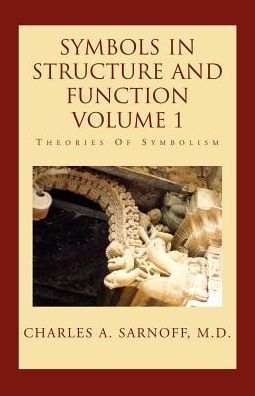 SYMBOLS IN STRUCTURE AND FUNCTION VOLUME 1

THEORIES OF SYMBOLISM

CHARLES A. SARNOFF, M.D.